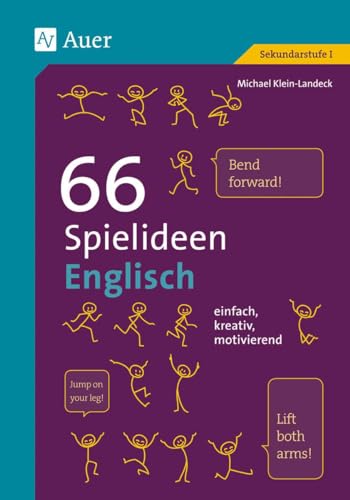 Auer

Sekundarstufe I

Michael Klein-Landeck

66 Spielideen Englisch

Bend forward!

einfach, kreativ, motivierend

Jump on your leg!

Lift both arms!